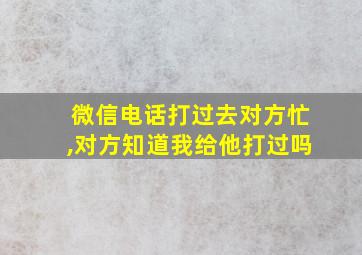 微信电话打过去对方忙,对方知道我给他打过吗